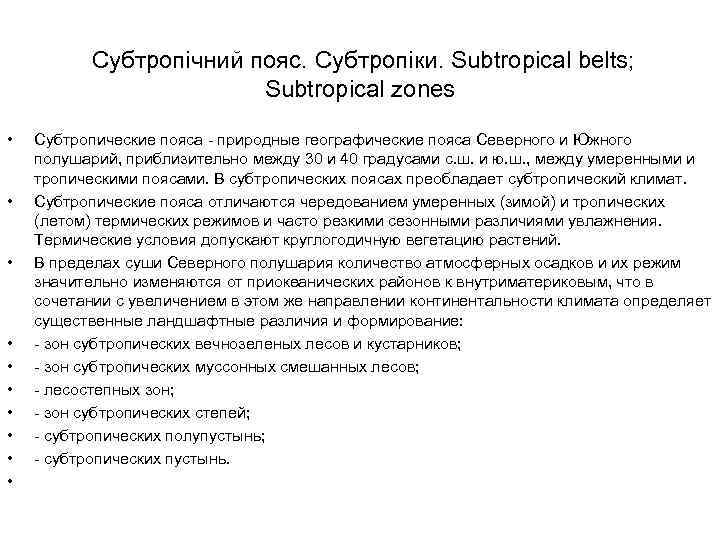 Субтропічний пояс. Субтропіки. Subtropical belts; Subtropical zones

• Субтропические пояса - природные географические пояса Северного и Южного полушарий, приблизительно между 30 и 40 градусами с.ш. и ю.ш., между умеренными и тропическими поясами. В субтропических поясах преобладает субтропический климат.
• Субтропические пояса отличаются чередованием умеренных (зимой) и тропических (летом) термических режимов и часто резкими сезонными различиями увлажнения. Термические условия допускают круглогодичную вегетацию растений.
• В пределах суши Северного полушария количество атмосферных осадков и их режим значительно изменяются от приокеанических районов к внутриматериковым, что в сочетании с увеличением в этом же направлении континентальности климата определяет существенные ландшафтные различия и формирование:
• - зон субтропических вечнозеленых лесов и кустарников;
• - зон субтропических муссонных смешанных лесов;
• - лесостепных зон;
• - зон субтропических степей;
• - субтропических полупустынь;
• - субтропических пустынь.
•